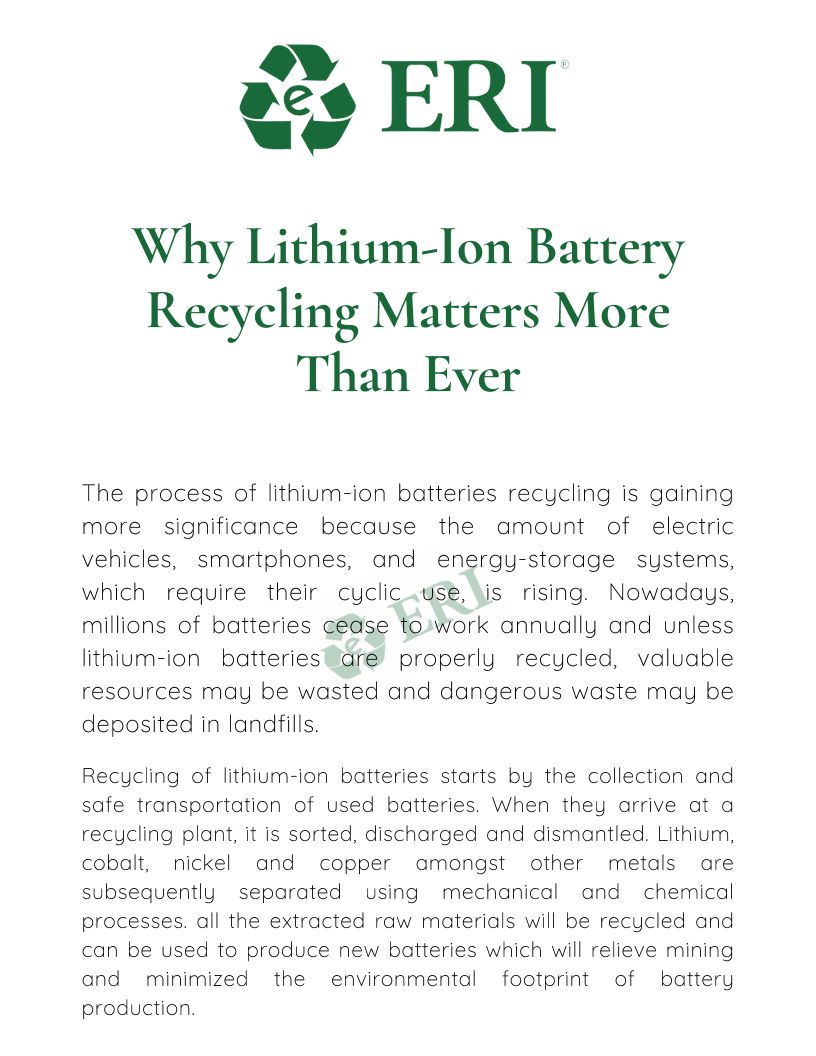 ERI®

Why Lithium-Ion Battery Recycling Matters More Than Ever

The process of lithium-ion batteries recycling is gaining more significance because the amount of electric vehicles, smartphones, and energy-storage systems, which require their cyclic use, is rising. Nowadays, millions of batteries cease to work annually and unless lithium-ion batteries are properly recycled, valuable resources may be wasted and dangerous waste may be deposited in landfills.

Recycling of lithium-ion batteries starts by the collection and safe transportation of used batteries. When they arrive at a recycling plant, it is sorted, discharged and dismantled. Lithium, cobalt, nickel and copper amongst other metals are subsequently separated using mechanical and chemical processes. all the extracted raw materials will be recycled and can be used to produce new batteries which will relieve mining and minimized the environmental footprint of battery production.

ERI